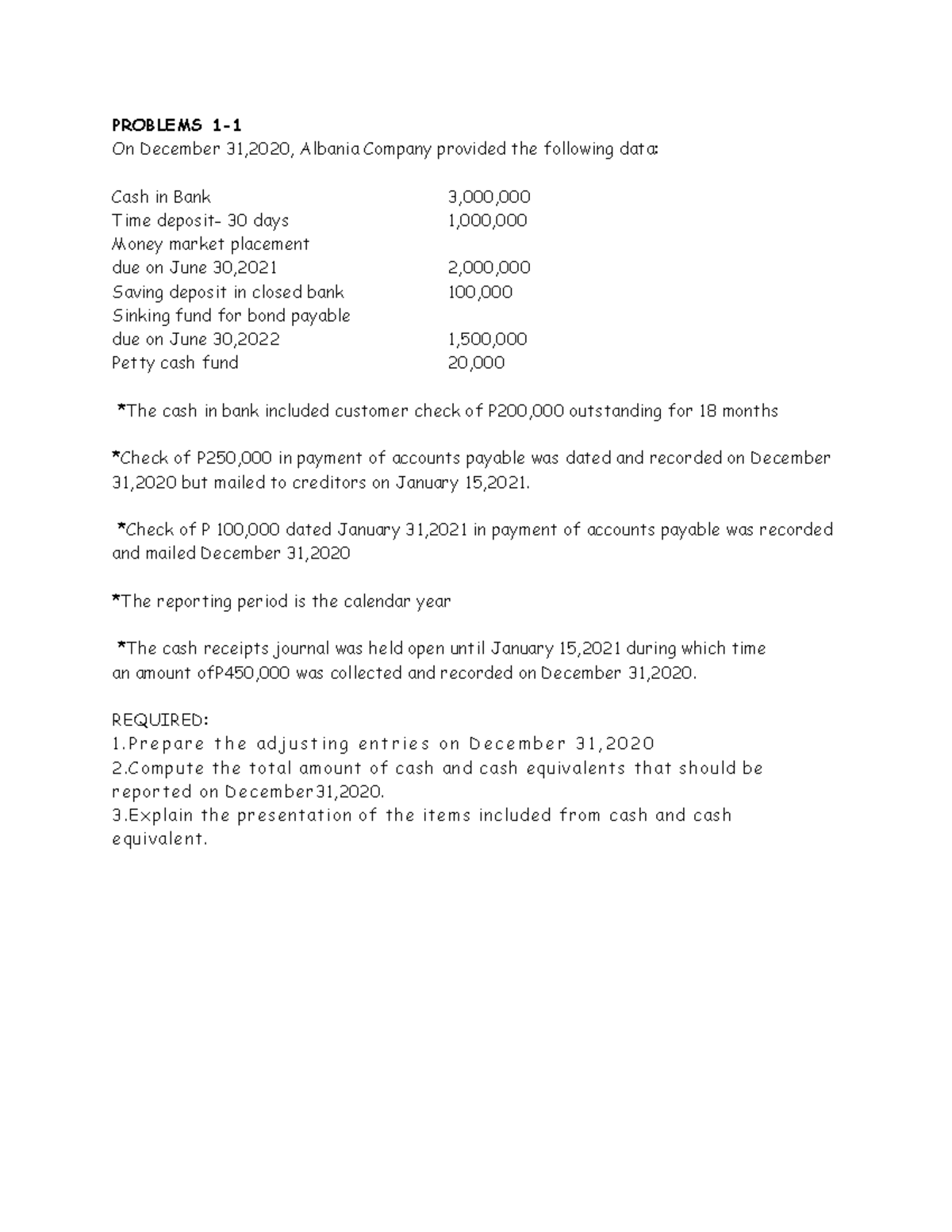 PROBLEMS 1-1
On December 31,2020, Albania Company provided the following data:

| | |
|---|---|
| Cash in Bank | 3,000,000 |
| Time deposit- 30 days | 1,000,000 |
| Money market placement due on June 30,2021 | 2,000,000 |
| Saving deposit in closed bank | 100,000 |
| Sinking fund for bond payable due on June 30,2022 | 1,500,000 |
| Petty cash fund | 20,000 |

*The cash in bank included customer check of P200,000 outstanding for 18 months

*Check of P250,000 in payment of accounts payable was dated and recorded on December 31,2020 but mailed to creditors on January 15,2021.

*Check of P 100,000 dated January 31,2021 in payment of accounts payable was recorded and mailed December 31,2020

*The reporting period is the calendar year

*The cash receipts journal was held open until January 15,2021 during which time an amount ofP450,000 was collected and recorded on December 31,2020.

REQUIRED:
1.Prepare the adjusting entries on December 31,2020
2.Compute the total amount of cash and cash equivalents that should be reported on December31,2020.
3.Explain the presentation of the items included from cash and cash equivalent.